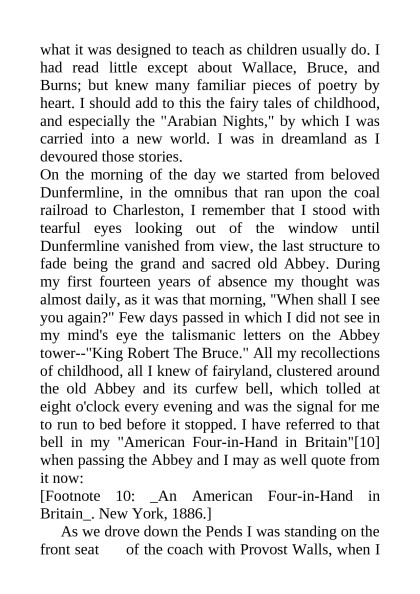 what it was designed to teach as children usually do. I had read little except about Wallace, Bruce, and Burns; but knew many familiar pieces of poetry by heart. I should add to this the fairy tales of childhood, and especially the "Arabian Nights," by which I was carried into a new world. I was in dreamland as I devoured those stories.

On the morning of the day we started from beloved Dunfermline, in the omnibus that ran upon the coal railroad to Charleston, I remember that I stood with tearful eyes looking out of the window until Dunfermline vanished from view, the last structure to fade being the grand and sacred old Abbey. During my first fourteen years of absence my thought was almost daily, as it was that morning, "When shall I see you again?" Few days passed in which I did not see in my mind's eye the talismanic letters on the Abbey tower--"King Robert The Bruce." All my recollections of childhood, all I knew of fairyland, clustered around the old Abbey and its curfew bell, which tolled at eight o'clock every evening and was the signal for me to run to bed before it stopped. I have referred to that bell in my "American Four-in-Hand in Britain"[10] when passing the Abbey and I may as well quote from it now:

[Footnote 10: _An American Four-in-Hand in Britain_. New York, 1886.]

As we drove down the Pends I was standing on the front seat of the coach with Provost Walls, when I